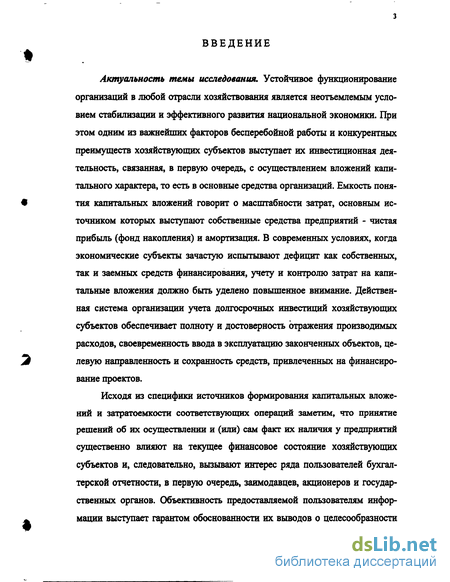 3

ВВЕДЕНИЕ

Актуальность темы исследования. Устойчивое функционирование организаций в любой отрасли хозяйствования является неотъемлемым условием стабилизации и эффективного развития национальной экономики. При этом одним из важнейших факторов бесперебойной работы и конкурентных преимуществ хозяйствующих субъектов выступает их инвестиционная деятельность, связанная, в первую очередь, с осуществлением вложений капитального характера, то есть в основные средства организаций. Емкость понятия капитальных вложений говорит о масштабности затрат, основным источником которых выступают собственные средства предприятий - чистая прибыль (фонд накопления) и амортизация. В современных условиях, когда экономические субъекты зачастую испытывают дефицит как собственных, так и заемных средств финансирования, учету и контролю затрат на капитальные вложения должно быть уделено повышенное внимание. Действенная система организации учета долгосрочных инвестиций хозяйствующих субъектов обеспечивает полноту и достоверность отражения производимых расходов, своевременность ввода в эксплуатацию законченных объектов, целевую направленность и сохранность средств, привлеченных на финансирование проектов.

Исходя из специфики источников формирования капитальных вложений и затратоемкости соответствующих операций заметим, что принятие решений об их осуществлении и (или) сам факт их наличия у предприятий существенно влияют на текущее финансовое состояние хозяйствующих субъектов и, следовательно, вызывают интерес ряда пользователей бухгалтерской отчетности, в первую очередь, заимодавцев, акционеров и государственных органов. Объективность предоставляемой пользователям информации выступает гарантом обоснованности их выводов о целесообразности

dsLib.net
библиотека диссертаций